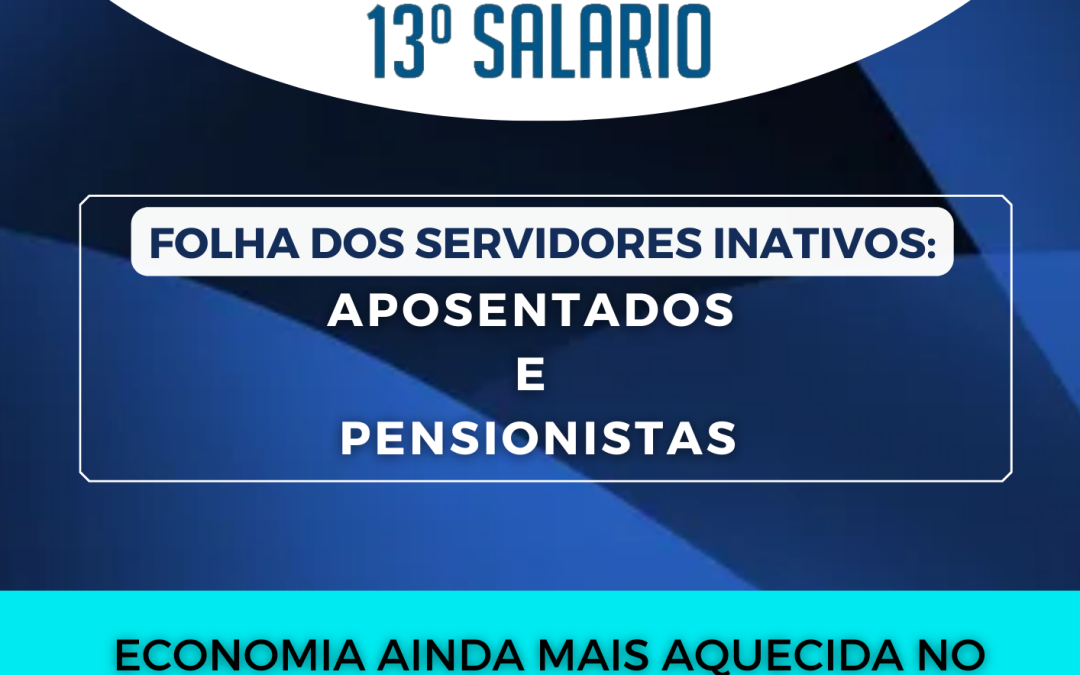 13º SALARIO

FOLHA DOS SERVIDORES INATIVOS:
APOSENTADOS
E
PENSIONISTAS

ECONOMIA AINDA MAIS AQUECIDA NO